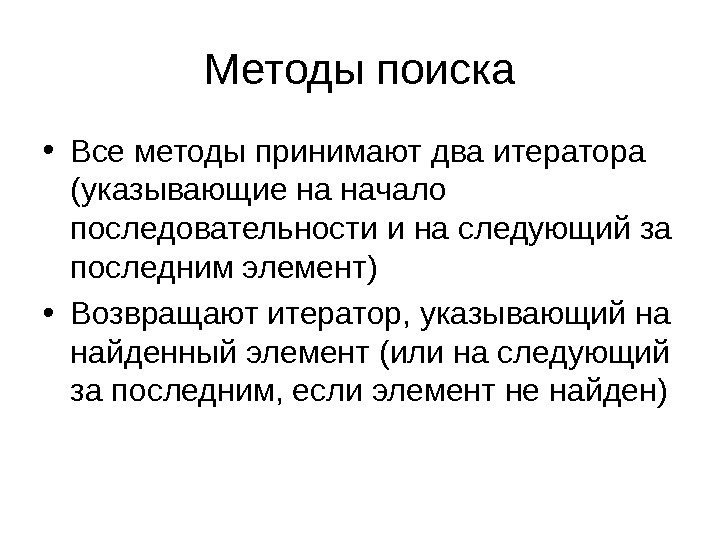 Методы поиска

• Все методы принимают два итератора (указывающие на начало последовательности и на следующий за последним элемент)
• Возвращают итератор, указывающий на найденный элемент (или на следующий за последним, если элемент не найден)